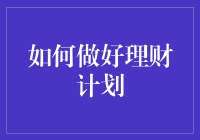 如何做好理财计划